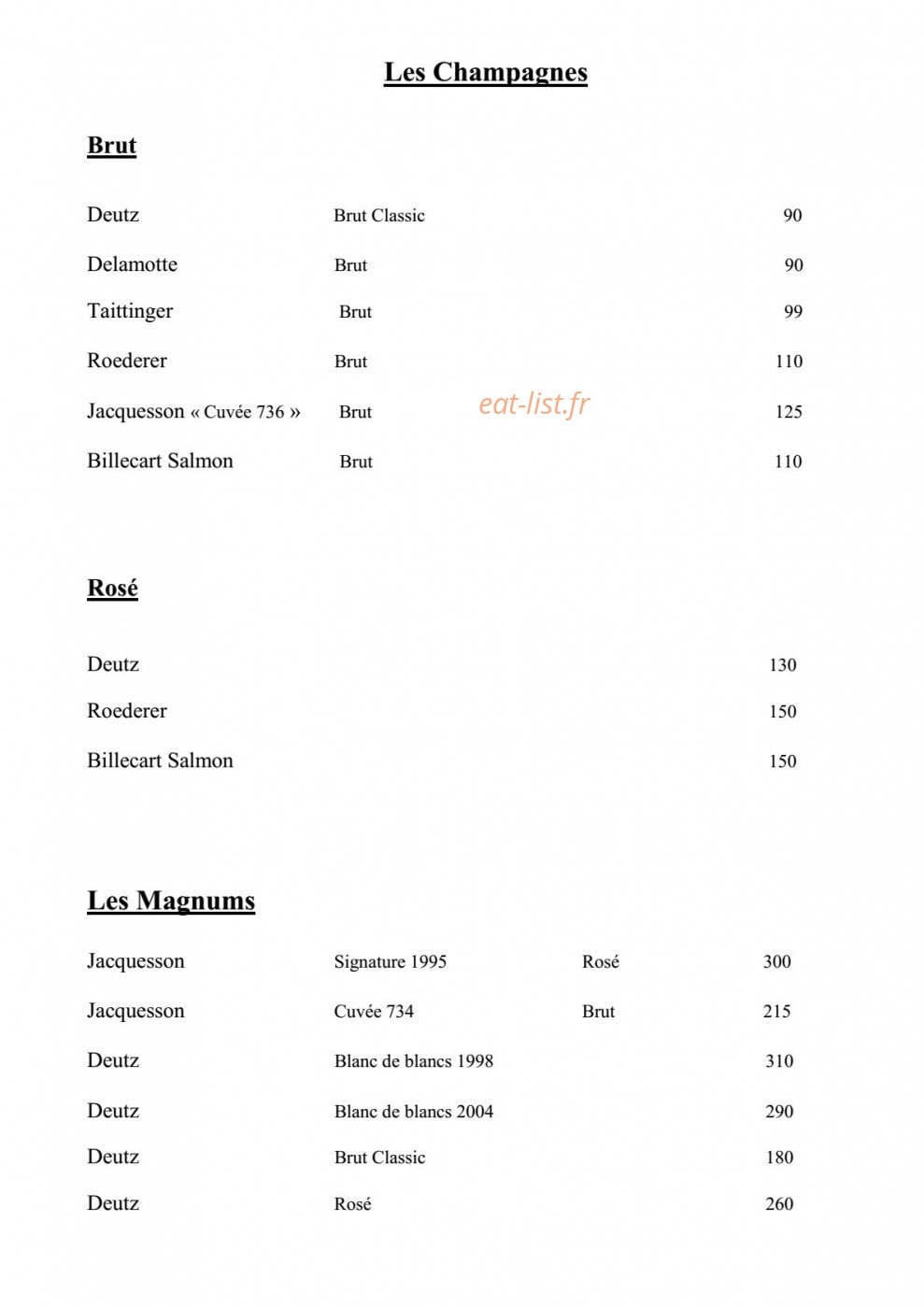 Les Champagnes

Brut

Deutz Brut Classic 90

Delamotte Brut 90

Taittinger Brut 99

Roederer Brut 110

Jacquesson « Cuvée 736 » Brut 125

Billecart Salmon Brut 110

Rosé

Deutz 130

Roederer 150

Billecart Salmon 150

Les Magnums

Jacquesson Signature 1995 Rosé 300

Jacquesson Cuvée 734 Brut 215

Deutz Blanc de blancs 1998 310

Deutz Blanc de blancs 2004 290

Deutz Brut Classic 180

Deutz Rosé 260

eat-list.fr